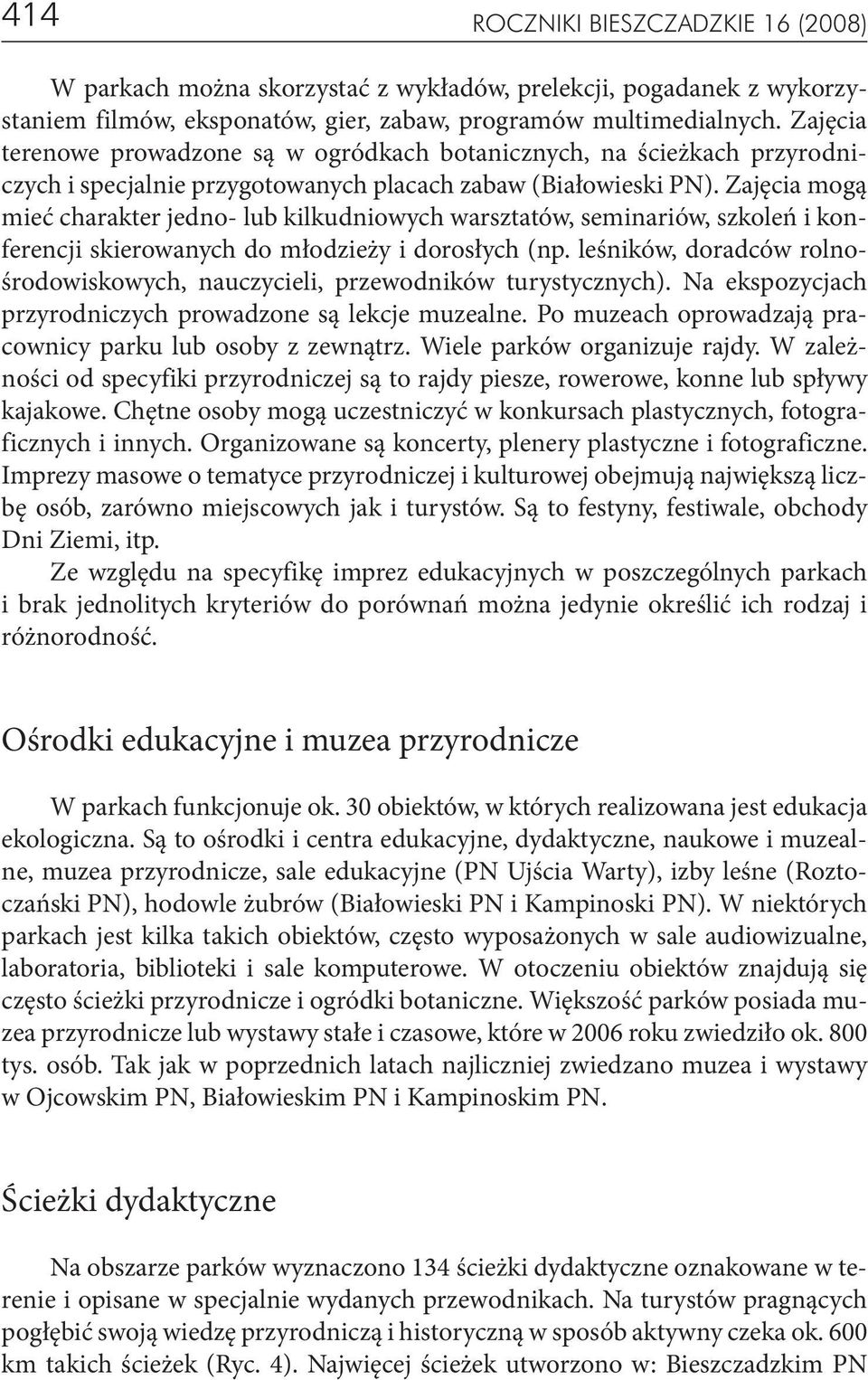 414 ROCZNIKI BIESZCZADZKIE 16 (2008)

W parkach można skorzystać z wykładów, prelekcji, pogadanek z wykorzystaniem filmów, eksponatów, gier, zabaw, programów multimedialnych. Zajęcia terenowe prowadzone są w ogródkach botanicznych, na ścieżkach przyrodniczych i specjalnie przygotowanych placach zabaw (Białowieski PN). Zajęcia mogą mieć charakter jedno- lub kilkudniowych warsztatów, seminariów, szkoleń i konferencji skierowanych do młodzieży i dorosłych (np. leśników, doradców rolnośrodowiskowych, nauczycieli, przewodników turystycznych). Na ekspozycjach przyrodniczych prowadzone są lekcje muzealne. Po muzeach oprowadzają pracownicy parku lub osoby z zewnątrz. Wiele parków organizuje rajdy. W zależności od specyfiki przyrodniczej są to rajdy piesze, rowerowe, konne lub spływy kajakowe. Chętne osoby mogą uczestniczyć w konkursach plastycznych, fotograficznych i innych. Organizowane są koncerty, plenery plastyczne i fotograficzne. Imprezy masowe o tematyce przyrodniczej i kulturowej obejmują największą liczbę osób, zarówno miejscowych jak i turystów. Są to festyny, festiwale, obchody Dni Ziemi, itp.

Ze względu na specyfikę imprez edukacyjnych w poszczególnych parkach i brak jednolitych kryteriów do porównań można jedynie określić ich rodzaj i różnorodność.

Ośrodki edukacyjne i muzea przyrodnicze

W parkach funkcjonuje ok. 30 obiektów, w których realizowana jest edukacja ekologiczna. Są to ośrodki i centra edukacyjne, dydaktyczne, naukowe i muzealne, muzea przyrodnicze, sale edukacyjne (PN Ujścia Warty), izby leśne (Roztoczański PN), hodowle żubrów (Białowieski PN i Kampinoski PN). W niektórych parkach jest kilka takich obiektów, często wyposażonych w sale audiowizualne, laboratoria, biblioteki i sale komputerowe. W otoczeniu obiektów znajdują się często ścieżki przyrodnicze i ogródki botaniczne. Większość parków posiada muzea przyrodnicze lub wystawy stałe i czasowe, które w 2006 roku zwiedziło ok. 800 tys. osób. Tak jak w poprzednich latach najliczniej zwiedzano muzea i wystawy w Ojcowskim PN, Białowieskim PN i Kampinoskim PN.

Ścieżki dydaktyczne

Na obszarze parków wyznaczono 134 ścieżki dydaktyczne oznakowane w terenie i opisane w specjalnie wydanych przewodnikach. Na turystów pragnących pogłębić swoją wiedzę przyrodniczą i historyczną w sposób aktywny czeka ok. 600 km takich ścieżek (Ryc. 4). Najwięcej ścieżek utworzono w: Bieszczadzkim PN